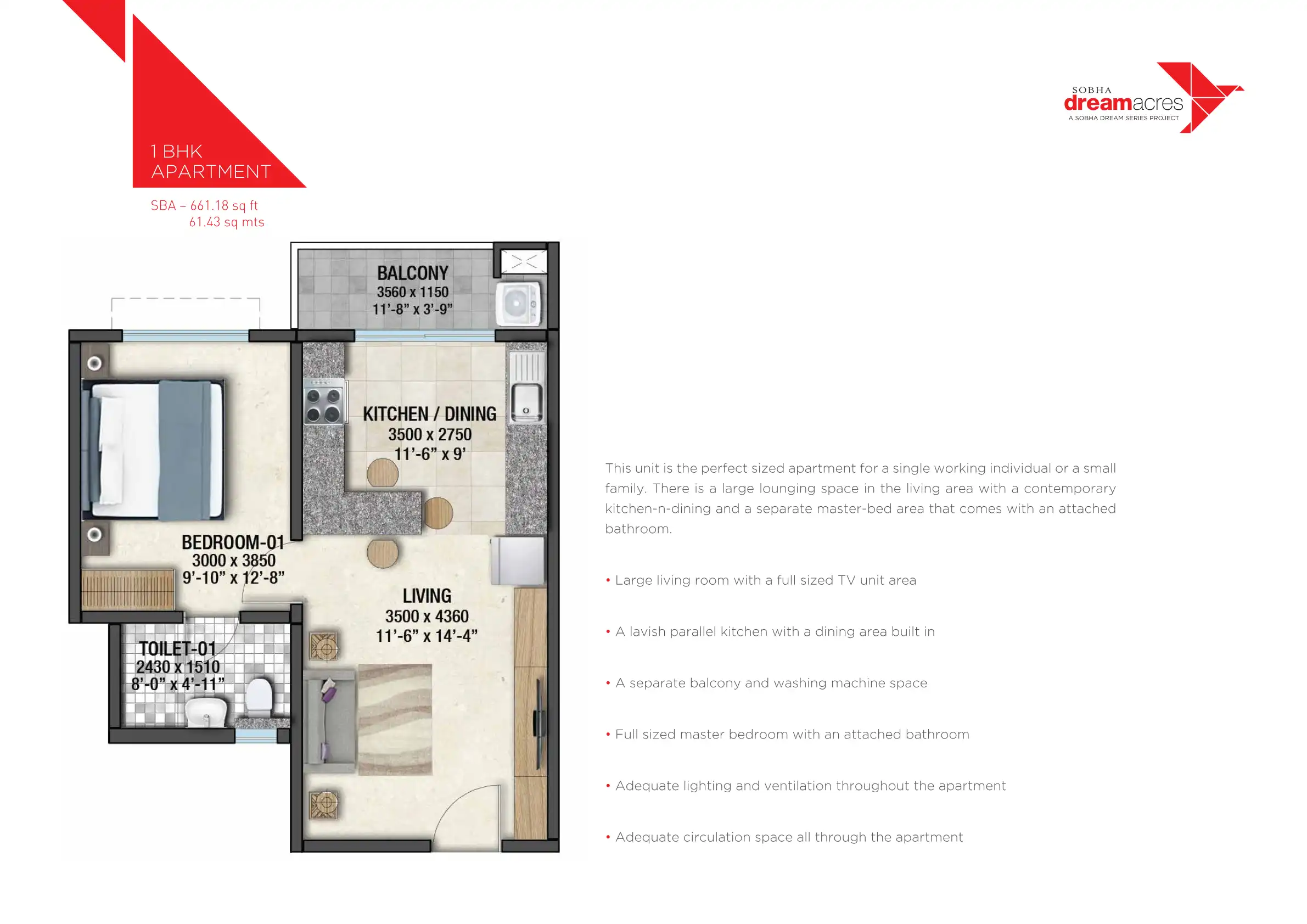 1 BHK
APARTMENT

SBA – 661.18 sq ft
61.43 sq mts

SOBHA
dreamacres
A SOBHA DREAM SERIES PROJECT

BALCONY
3560 x 1150
11'-8" x 3'-9"

KITCHEN / DINING
3500 x 2750
11'-6" x 9'

BEDROOM-01
3000 x 3850
9'-10" x 12'-8"

LIVING
3500 x 4360
11'-6" x 14'-4"

TOILET-01
2430 x 1510
8'-0" x 4'-11"

This unit is the perfect sized apartment for a single working individual or a small family. There is a large lounging space in the living area with a contemporary kitchen-n-dining and a separate master-bed area that comes with an attached bathroom.

• Large living room with a full sized TV unit area

• A lavish parallel kitchen with a dining area built in

• A separate balcony and washing machine space

• Full sized master bedroom with an attached bathroom

• Adequate lighting and ventilation throughout the apartment

• Adequate circulation space all through the apartment